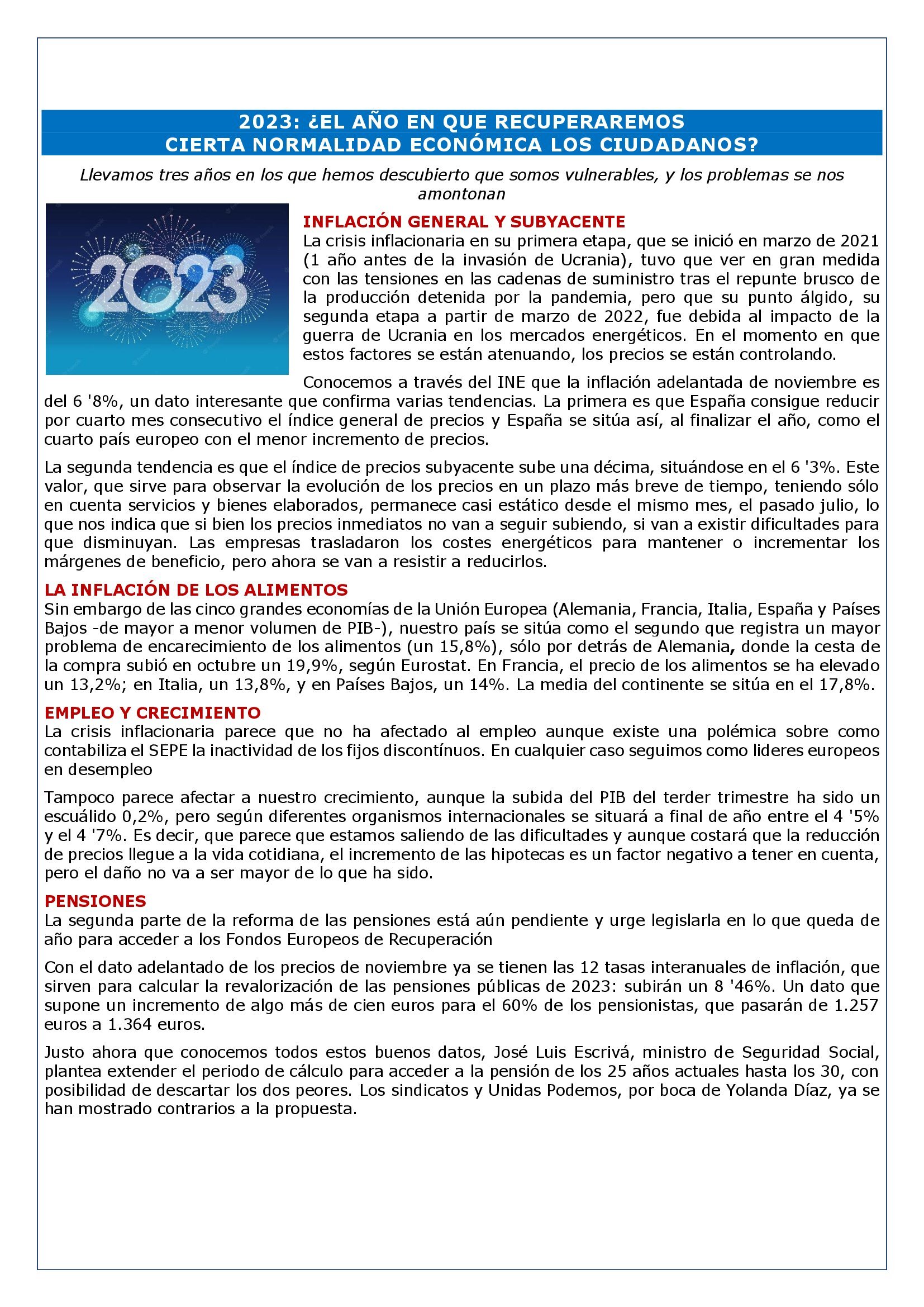 2023: ¿EL AÑO EN QUE RECUPERAREMOS CIERTA NORMALIDAD ECONÓMICA LOS CIUDADANOS?

Llevamos tres años en los que hemos descubierto que somos vulnerables, y los problemas se nos amontonan

2023

INFLACIÓN GENERAL Y SUBYACENTE
La crisis inflacionaria en su primera etapa, que se inició en marzo de 2021 (1 año antes de la invasión de Ucrania), tuvo que ver en gran medida con las tensiones en las cadenas de suministro tras el repunte brusco de la producción detenida por la pandemia, pero que su punto álgido, su segunda etapa a partir de marzo de 2022, fue debida al impacto de la guerra de Ucrania en los mercados energéticos. En el momento en que estos factores se están atenuando, los precios se están controlando.

Conocemos a través del INE que la inflación adelantada de noviembre es del 6 '8%, un dato interesante que confirma varias tendencias. La primera es que España consigue reducir por cuarto mes consecutivo el índice general de precios y España se sitúa así, al finalizar el año, como el cuarto país europeo con el menor incremento de precios.

La segunda tendencia es que el índice de precios subyacente sube una décima, situándose en el 6 '3%. Este valor, que sirve para observar la evolución de los precios en un plazo más breve de tiempo, teniendo sólo en cuenta servicios y bienes elaborados, permanece casi estático desde el mismo mes, el pasado julio, lo que nos indica que si bien los precios inmediatos no van a seguir subiendo, si van a existir dificultades para que disminuyan. Las empresas trasladaron los costes energéticos para mantener o incrementar los márgenes de beneficio, pero ahora se van a resistir a reducirlos.

LA INFLACIÓN DE LOS ALIMENTOS
Sin embargo de las cinco grandes economías de la Unión Europea (Alemania, Francia, Italia, España y Países Bajos -de mayor a menor volumen de PIB-), nuestro país se sitúa como el segundo que registra un mayor problema de encarecimiento de los alimentos (un 15,8%), sólo por detrás de Alemania, donde la cesta de la compra subió en octubre un 19,9%, según Eurostat. En Francia, el precio de los alimentos se ha elevado un 13,2%; en Italia, un 13,8%, y en Países Bajos, un 14%. La media del continente se sitúa en el 17,8%.

EMPLEO Y CRECIMIENTO
La crisis inflacionaria parece que no ha afectado al empleo aunque existe una polémica sobre como contabiliza el SEPE la inactividad de los fijos discontínuos. En cualquier caso seguimos como lideres europeos en desempleo

Tampoco parece afectar a nuestro crecimiento, aunque la subida del PIB del terder trimestre ha sido un escuálido 0,2%, pero según diferentes organismos internacionales se situará a final de año entre el 4 '5% y el 4 '7%. Es decir, que parece que estamos saliendo de las dificultades y aunque costará que la reducción de precios llegue a la vida cotidiana, el incremento de las hipotecas es un factor negativo a tener en cuenta, pero el daño no va a ser mayor de lo que ha sido.

PENSIONES
La segunda parte de la reforma de las pensiones está aún pendiente y urge legislarla en lo que queda de año para acceder a los Fondos Europeos de Recuperación

Con el dato adelantado de los precios de noviembre ya se tienen las 12 tasas interanuales de inflación, que sirven para calcular la revalorización de las pensiones públicas de 2023: subirán un 8 '46%. Un dato que supone un incremento de algo más de cien euros para el 60% de los pensionistas, que pasarán de 1.257 euros a 1.364 euros.

Justo ahora que conocemos todos estos buenos datos, José Luis Escrivá, ministro de Seguridad Social, plantea extender el periodo de cálculo para acceder a la pensión de los 25 años actuales hasta los 30, con posibilidad de descartar los dos peores. Los sindicatos y Unidas Podemos, por boca de Yolanda Díaz, ya se han mostrado contrarios a la propuesta.